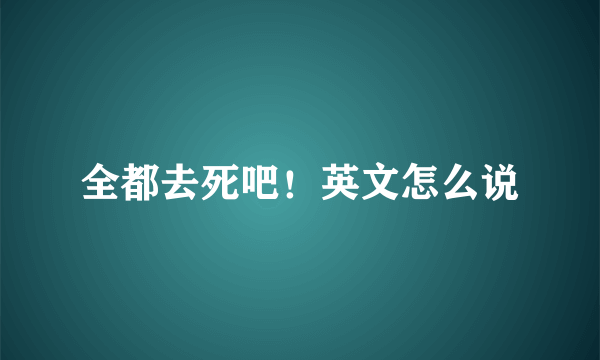 全都去死吧！英文怎么说